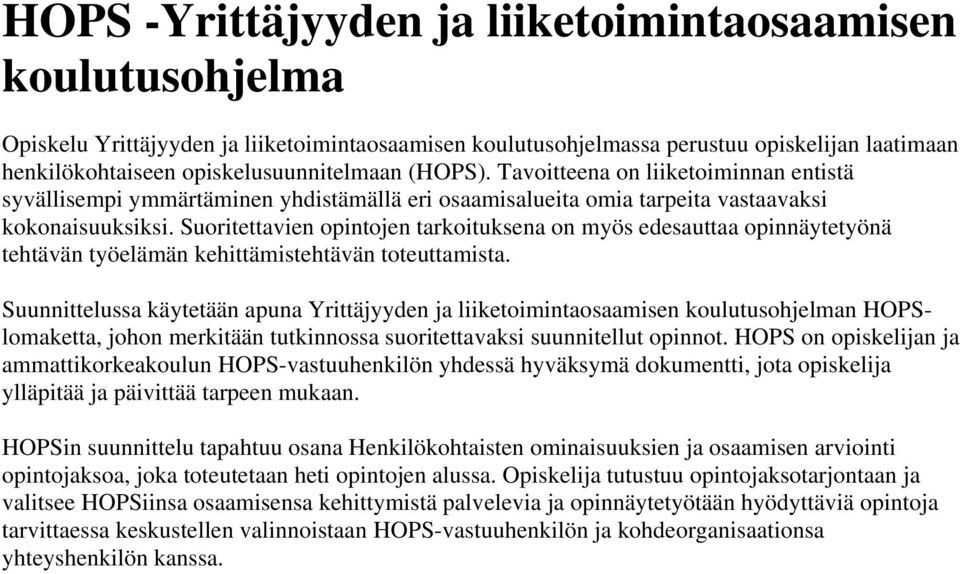 HOPS -Yrittäjyyden ja liiketoimintaosaamisen koulutusohjelma

Opiskelu Yrittäjyyden ja liiketoimintaosaamisen koulutusohjelmassa perustuu opiskelijan laatimaan henkilökohtaiseen opiskelusuunnitelmaan (HOPS). Tavoitteena on liiketoiminnan entistä syvällisempi ymmärtäminen yhdistämällä eri osaamisalueita omia tarpeita vastaavaksi kokonaisuuksiksi. Suoritettavien opintojen tarkoituksena on myös edesauttaa opinnäytetyönä tehtävän työelämän kehittämistehtävän toteuttamista.

Suunnittelussa käytetään apuna Yrittäjyyden ja liiketoimintaosaamisen koulutusohjelman HOPS-lomaketta, johon merkitään tutkinnossa suoritettavaksi suunnitellut opinnot. HOPS on opiskelijan ja ammattikorkeakoulun HOPS-vastuuhenkilön yhdessä hyväksymä dokumentti, jota opiskelija ylläpitää ja päivittää tarpeen mukaan.

HOPSin suunnittelu tapahtuu osana Henkilökohtaisten ominaisuuksien ja osaamisen arviointi opintojaksoa, joka toteutetaan heti opintojen alussa. Opiskelija tutustuu opintojaksotarjontaan ja valitsee HOPSiinsa osaamisensa kehittymistä palvelevia ja opinnäytetyötään hyödyttäviä opintoja tarvittaessa keskustellen valinnoistaan HOPS-vastuuhenkilön ja kohdeorganisaationsa yhteyshenkilön kanssa.